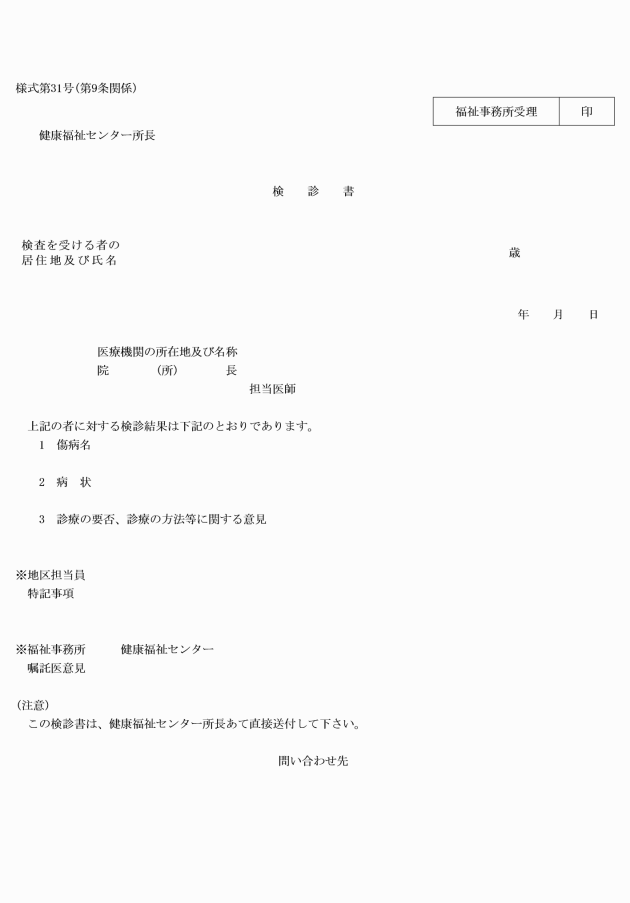 様式第31号(第9条関係)

| 福祉事務所受理 | 印 |
|---|---|

健康福祉センター所長

検　診　書

検査を受ける者の
居住地及び氏名

歳

年　月　日

医療機関の所在地及び名称
院　(所)　長
担当医師

上記の者に対する検診結果は下記のとおりであります。

1　傷病名

2　病　状

3　診療の要否、診療の方法等に関する意見

※地区担当員
特記事項

※福祉事務所　健康福祉センター
嘱託医意見

(注意)
この検診書は、健康福祉センター所長あて直接送付して下さい。

問い合わせ先